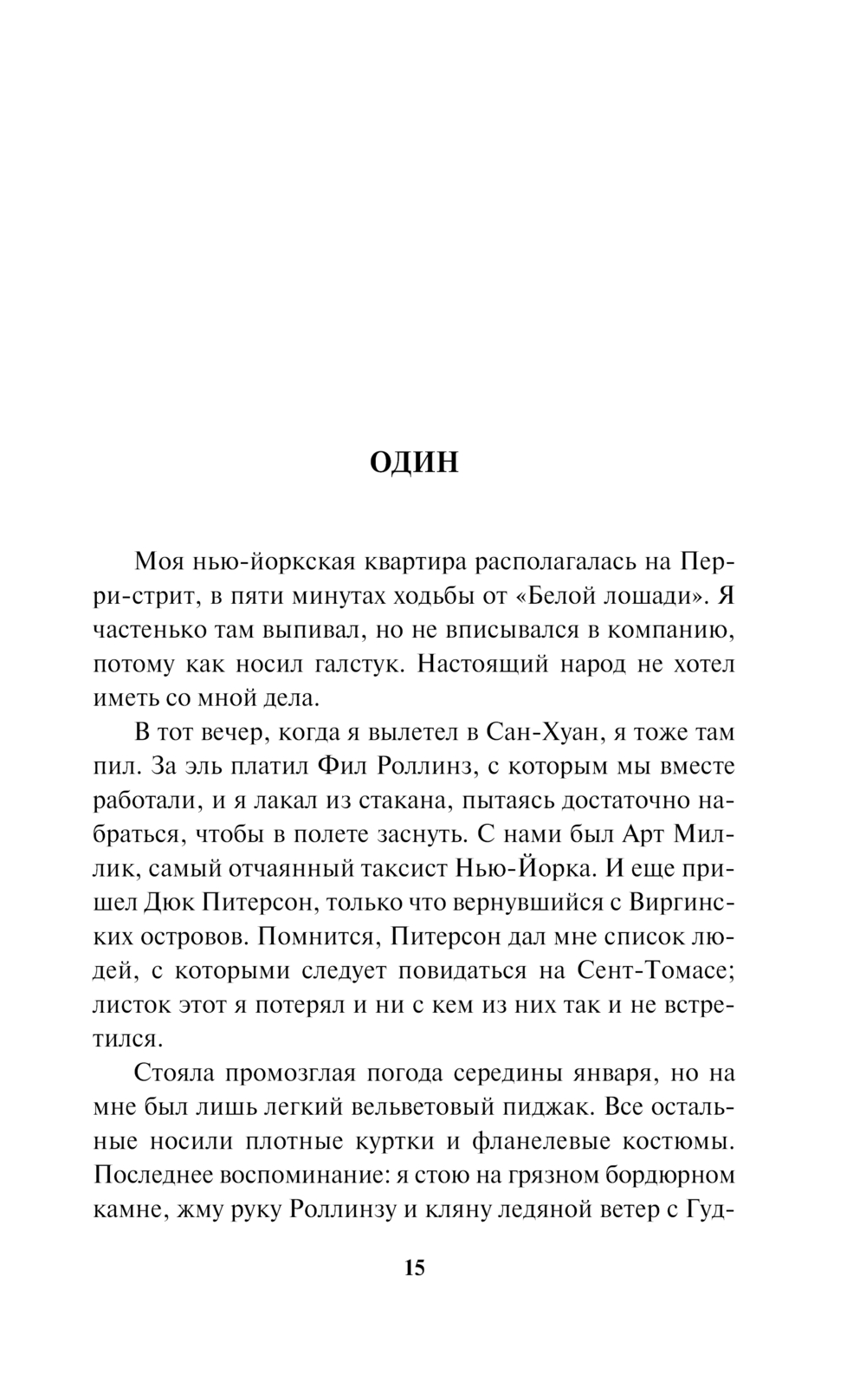 ОДИН

Моя нью-йоркская квартира располагалась на Перри-стрит, в пяти минутах ходьбы от «Белой лошади». Я частенько там выпивал, но не вписывался в компанию, потому как носил галстук. Настоящий народ не хотел иметь со мной дела.

В тот вечер, когда я вылетел в Сан-Хуан, я тоже там пил. За эль платил Фил Роллинз, с которым мы вместе работали, и я лакал из стакана, пытаясь достаточно набраться, чтобы в полете заснуть. С нами был Арт Миллик, самый отчаянный таксист Нью-Йорка. И еще пришел Дюк Питерсон, только что вернувшийся с Виргинских островов. Помнится, Питерсон дал мне список людей, с которыми следует повидаться на Сент-Томасе; листок этот я потерял и ни с кем из них так и не встретился.

Стояла промозглая погода середины января, но на мне был лишь легкий вельветовый пиджак. Все остальные носили плотные куртки и фланелевые костюмы. Последнее воспоминание: я стою на грязном бордюрном камне, жму руку Роллинзу и кляну ледяной ветер с Гуд-

15